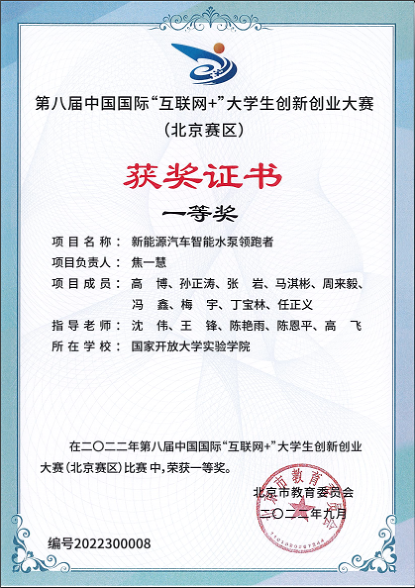 第八届中国国际“互联网+”大学生创新创业大赛
(北京赛区)

获奖证书

一等奖

项目名称：新能源汽车智能水泵领跑者
项目负责人：焦一慧
项目成员：高 博、孙正涛、张 岩、马淇彬、周来毅、冯 鑫、梅 宇、丁宝林、任正义
指导老师：沈 伟、王 锋、陈艳雨、陈恩平、高 飞
所在学校：国家开放大学实验学院

在二〇二二年第八届中国国际“互联网+”大学生创新创业大赛(北京赛区)比赛中，荣获一等奖。

北京市教育委员会
二〇二二年九月

北京市教育委员会

编号2022300008